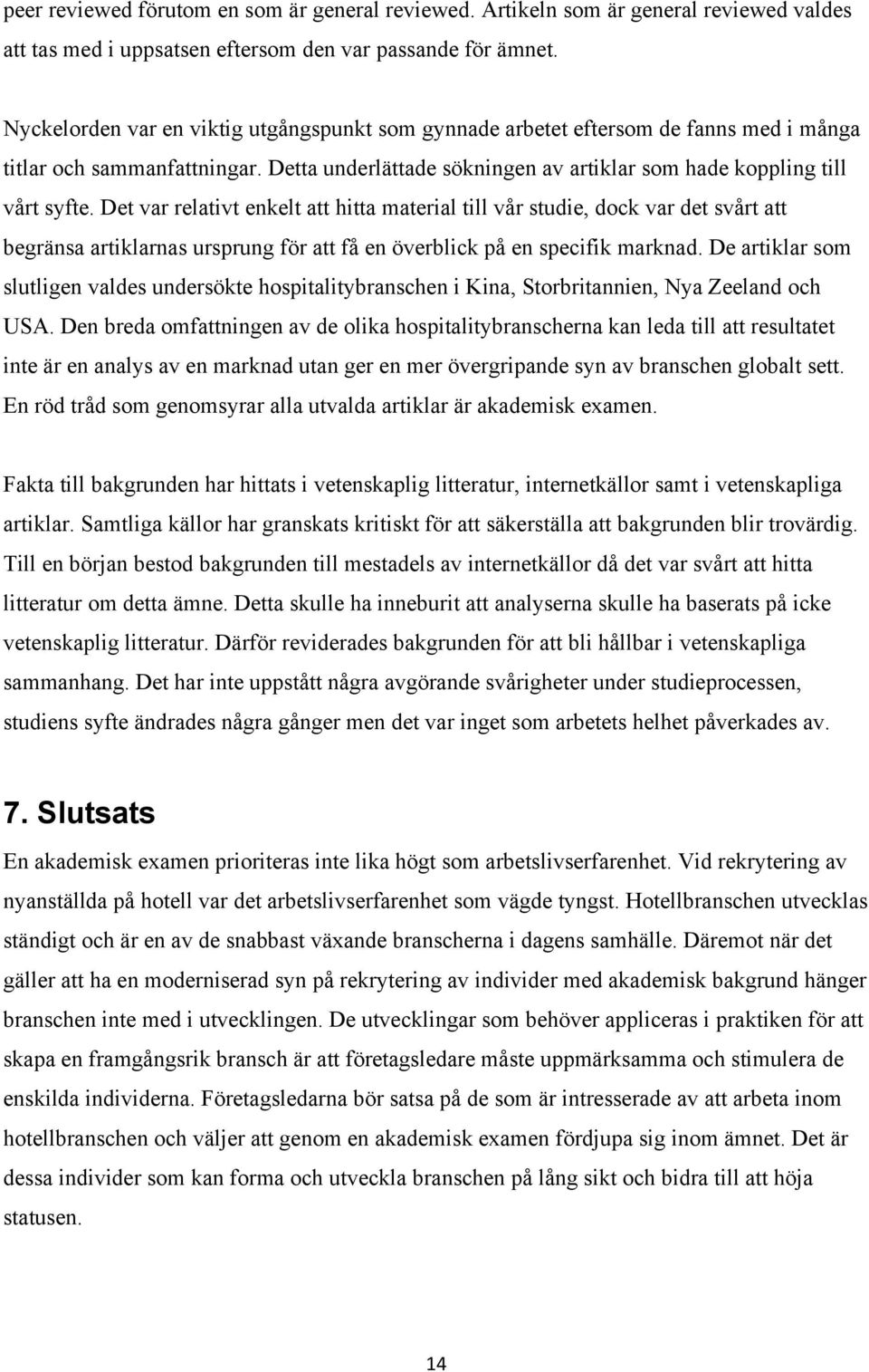 peer reviewed förutom en som är general reviewed. Artikeln som är general reviewed valdes att tas med i uppsatsen eftersom den var passande för ämnet.

Nyckelorden var en viktig utgångspunkt som gynnade arbetet eftersom de fanns med i många titlar och sammanfattningar. Detta underlättade sökningen av artiklar som hade koppling till vårt syfte. Det var relativt enkelt att hitta material till vår studie, dock var det svårt att begränsa artiklarnas ursprung för att få en överblick på en specifik marknad. De artiklar som slutligen valdes undersökte hospitalitybranschen i Kina, Storbritannien, Nya Zeeland och USA. Den breda omfattningen av de olika hospitalitybranscherna kan leda till att resultatet inte är en analys av en marknad utan ger en mer övergripande syn av branschen globalt sett. En röd tråd som genomsyrar alla utvalda artiklar är akademisk examen.

Fakta till bakgrunden har hittats i vetenskaplig litteratur, internetkällor samt i vetenskapliga artiklar. Samtliga källor har granskats kritiskt för att säkerställa att bakgrunden blir trovärdig. Till en början bestod bakgrunden till mestadels av internetkällor då det var svårt att hitta litteratur om detta ämne. Detta skulle ha inneburit att analyserna skulle ha baserats på icke vetenskaplig litteratur. Därför reviderades bakgrunden för att bli hållbar i vetenskapliga sammanhang. Det har inte uppstått några avgörande svårigheter under studieprocessen, studiens syfte ändrades några gånger men det var inget som arbetets helhet påverkades av.

7. Slutsats

En akademisk examen prioriteras inte lika högt som arbetslivserfarenhet. Vid rekrytering av nyanställda på hotell var det arbetslivserfarenhet som vägde tyngst. Hotellbranschen utvecklas ständigt och är en av de snabbast växande branscherna i dagens samhälle. Däremot när det gäller att ha en moderniserad syn på rekrytering av individer med akademisk bakgrund hänger branschen inte med i utvecklingen. De utvecklingar som behöver appliceras i praktiken för att skapa en framgångsrik bransch är att företagsledare måste uppmärksamma och stimulera de enskilda individerna. Företagsledarna bör satsa på de som är intresserade av att arbeta inom hotellbranschen och väljer att genom en akademisk examen fördjupa sig inom ämnet. Det är dessa individer som kan forma och utveckla branschen på lång sikt och bidra till att höja statusen.

14